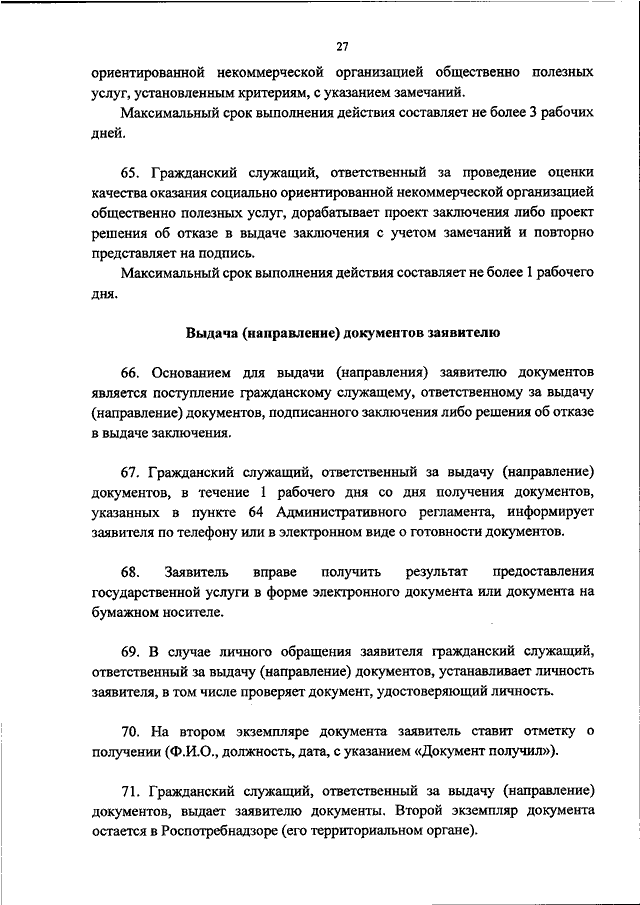 27

ориентированной некоммерческой организацией общественно полезных услуг, установленным критериям, с указанием замечаний.

Максимальный срок выполнения действия составляет не более 3 рабочих дней.

65. Гражданский служащий, ответственный за проведение оценки качества оказания социально ориентированной некоммерческой организацией общественно полезных услуг, дорабатывает проект заключения либо проект решения об отказе в выдаче заключения с учетом замечаний и повторно представляет на подпись.

Максимальный срок выполнения действия составляет не более 1 рабочего дня.

Выдача (направление) документов заявителю

66. Основанием для выдачи (направления) заявителю документов является поступление гражданскому служащему, ответственному за выдачу (направление) документов, подписанного заключения либо решения об отказе в выдаче заключения.

67. Гражданский служащий, ответственный за выдачу (направление) документов, в течение 1 рабочего дня со дня получения документов, указанных в пункте 64 Административного регламента, информирует заявителя по телефону или в электронном виде о готовности документов.

68. Заявитель вправе получить результат предоставления государственной услуги в форме электронного документа или документа на бумажном носителе.

69. В случае личного обращения заявителя гражданский служащий, ответственный за выдачу (направление) документов, устанавливает личность заявителя, в том числе проверяет документ, удостоверяющий личность.

70. На втором экземпляре документа заявитель ставит отметку о получении (Ф.И.О., должность, дата, с указанием «Документ получил»).

71. Гражданский служащий, ответственный за выдачу (направление) документов, выдает заявителю документы. Второй экземпляр документа остается в Роспотребнадзоре (его территориальном органе).